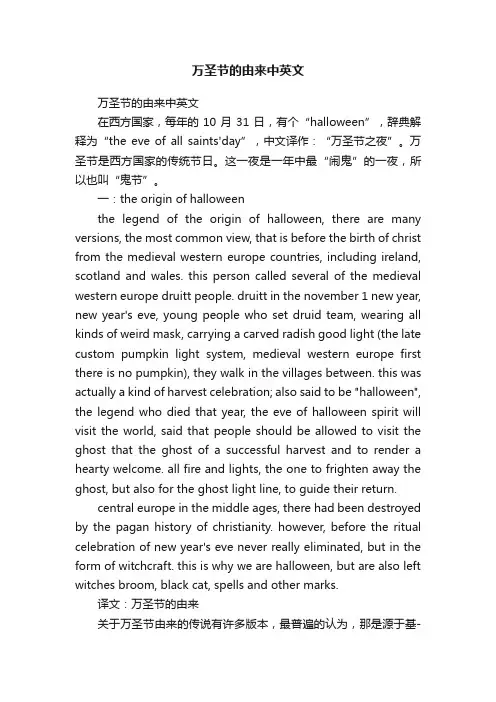 万圣节的由来中英文

万圣节的由来中英文

在西方国家，每年的 10 月 31 日，有个“halloween”，辞典解释为“the eve of all saints'day”，中文译作：“万圣节之夜”。万圣节是西方国家的传统节日。这一夜是一年中最“闹鬼”的一夜，所以也叫“鬼节”。

一：the origin of halloween

the legend of the origin of halloween, there are many versions, the most common view, that is before the birth of christ from the medieval western europe countries, including ireland, scotland and wales. this person called several of the medieval western europe druitt people. druitt in the november 1 new year, new year's eve, young people who set druid team, wearing all kinds of weird mask, carrying a carved radish good light (the late custom pumpkin light system, medieval western europe first there is no pumpkin), they walk in the villages between. this was actually a kind of harvest celebration; also said to be "halloween", the legend who died that year, the eve of halloween spirit will visit the world, said that people should be allowed to visit the ghost that the ghost of a successful harvest and to render a hearty welcome. all fire and lights, the one to frighten away the ghost, but also for the ghost light line, to guide their return.

central europe in the middle ages, there had been destroyed by the pagan history of christianity. however, before the ritual celebration of new year's eve never really eliminated, but in the form of witchcraft. this is why we are halloween, but are also left witches broom, black cat, spells and other marks.

译文：万圣节的由来

关于万圣节由来的传说有许多版本，最普遍的认为，那是源于基-